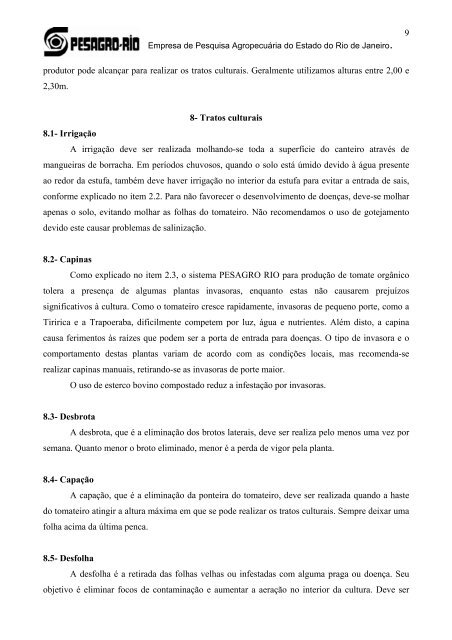 9

PESAGRO-RIO Empresa de Pesquisa Agropecuária do Estado do Rio de Janeiro.

produtor pode alcançar para realizar os tratos culturais. Geralmente utilizamos alturas entre 2,00 e 2,30m.

8- Tratos culturais

8.1- Irrigação

A irrigação deve ser realizada molhando-se toda a superfície do canteiro através de mangueiras de borracha. Em períodos chuvosos, quando o solo está úmido devido à água presente ao redor da estufa, também deve haver irrigação no interior da estufa para evitar a entrada de sais, conforme explicado no item 2.2. Para não favorecer o desenvolvimento de doenças, deve-se molhar apenas o solo, evitando molhar as folhas do tomateiro. Não recomendamos o uso de gotejamento devido este causar problemas de salinização.

8.2- Capinas

Como explicado no item 2.3, o sistema PESAGRO RIO para produção de tomate orgânico tolera a presença de algumas plantas invasoras, enquanto estas não causarem prejuízos significativos à cultura. Como o tomateiro cresce rapidamente, invasoras de pequeno porte, como a Tiririca e a Trapoeraba, dificilmente competem por luz, água e nutrientes. Além disto, a capina causa ferimentos às raízes que podem ser a porta de entrada para doenças. O tipo de invasora e o comportamento destas plantas variam de acordo com as condições locais, mas recomenda-se realizar capinas manuais, retirando-se as invasoras de porte maior.

O uso de esterco bovino compostado reduz a infestação por invasoras.

8.3- Desbrota

A desbrota, que é a eliminação dos brotos laterais, deve ser realiza pelo menos uma vez por semana. Quanto menor o broto eliminado, menor é a perda de vigor pela planta.

8.4- Capação

A capação, que é a eliminação da ponteira do tomateiro, deve ser realizada quando a haste do tomateiro atingir a altura máxima em que se pode realizar os tratos culturais. Sempre deixar uma folha acima da última penca.

8.5- Desfolha

A desfolha é a retirada das folhas velhas ou infestadas com alguma praga ou doença. Seu objetivo é eliminar focos de contaminação e aumentar a aeração no interior da cultura. Deve ser